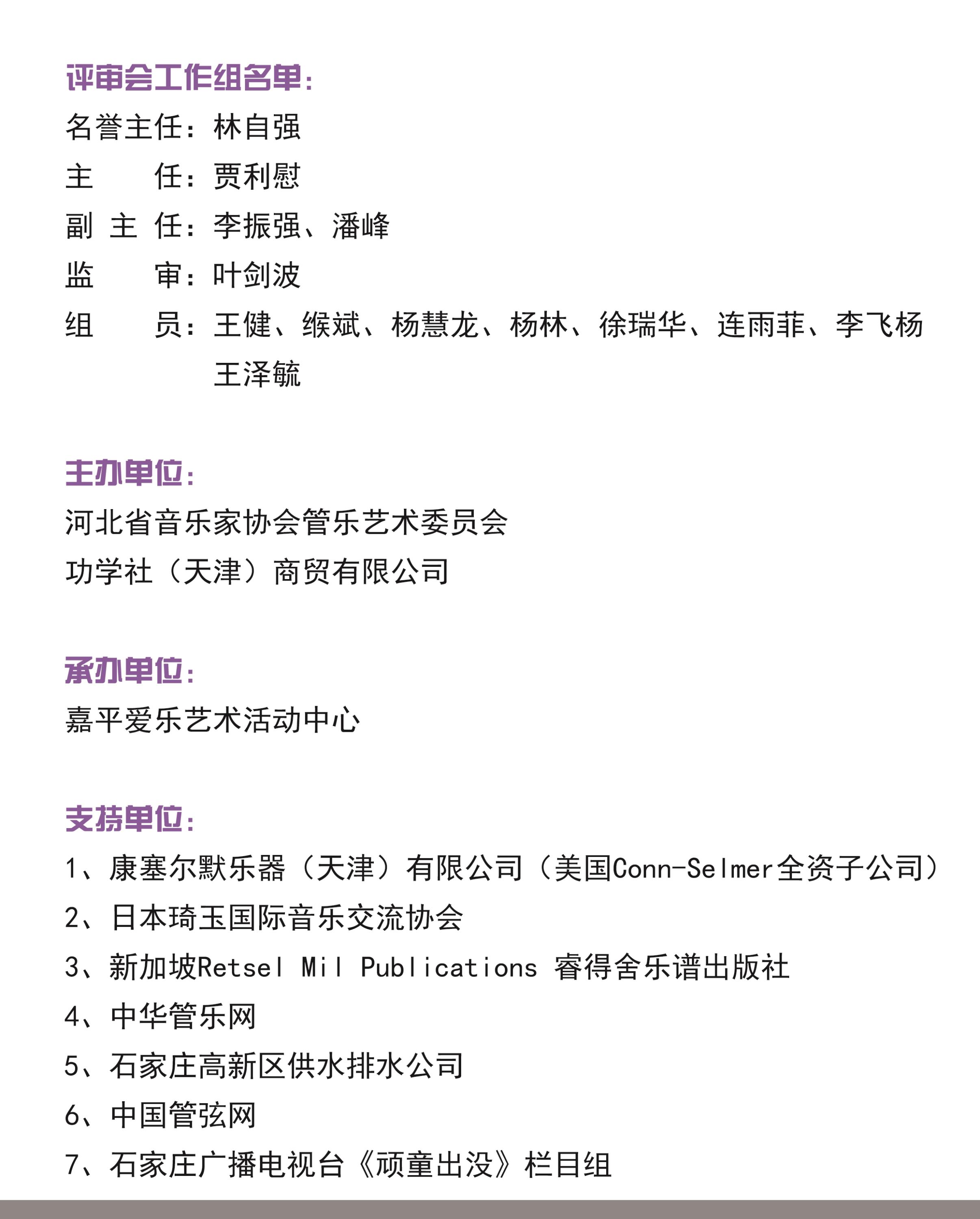 评审会工作组名单：

名誉主任：林自强

主　　任：贾利慰

副 主 任：李振强、潘峰

监　　审：叶剑波

组　　员：王健、缑斌、杨慧龙、杨林、徐瑞华、连雨菲、李飞杨 王泽毓

主办单位：

河北省音乐家协会管乐艺术委员会

功学社（天津）商贸有限公司

承办单位：

嘉平爱乐艺术活动中心

支持单位：

1、康塞尔默乐器（天津）有限公司（美国Conn-Selmer全资子公司）

2、日本琦玉国际音乐交流协会

3、新加坡Retsel Mil Publications 睿得舍乐谱出版社

4、中华管乐网

5、石家庄高新区供水排水公司

6、中国管弦网

7、石家庄广播电视台《顽童出没》栏目组